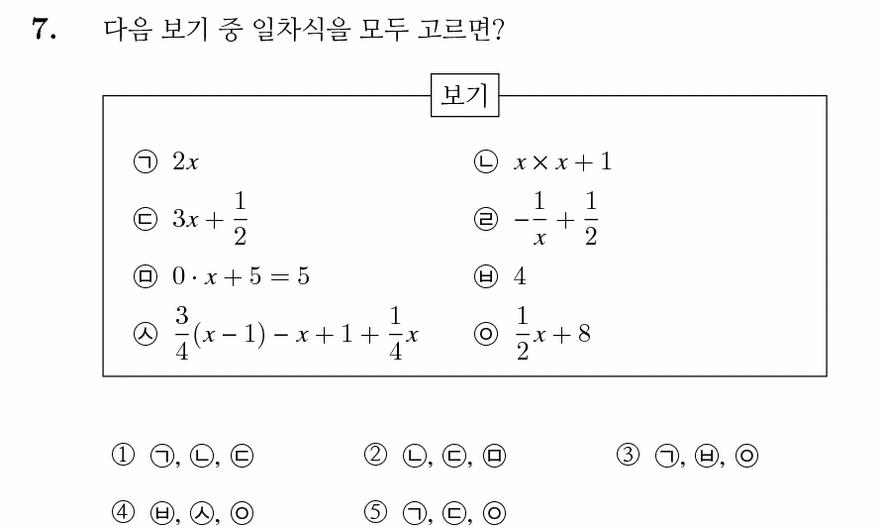 7. 다음 보기 중 일차식을 모두 고르면?

보기

㉠ $2x$

㉡ $x \times x + 1$

㉢ $3x + \frac{1}{2}$

㉣ $-\frac{1}{x} + \frac{1}{2}$

㉤ $0 \cdot x + 5 = 5$

㉥ $4$

㉦ $\frac{3}{4}(x-1) - x + 1 + \frac{1}{4}x$

㉧ $\frac{1}{2}x + 8$

① ㉠, ㉡, ㉢  ② ㉡, ㉢, ㉤  ③ ㉠, ㉥, ㉧

④ ㉥, ㉦, ㉧  ⑤ ㉠, ㉢, ㉧